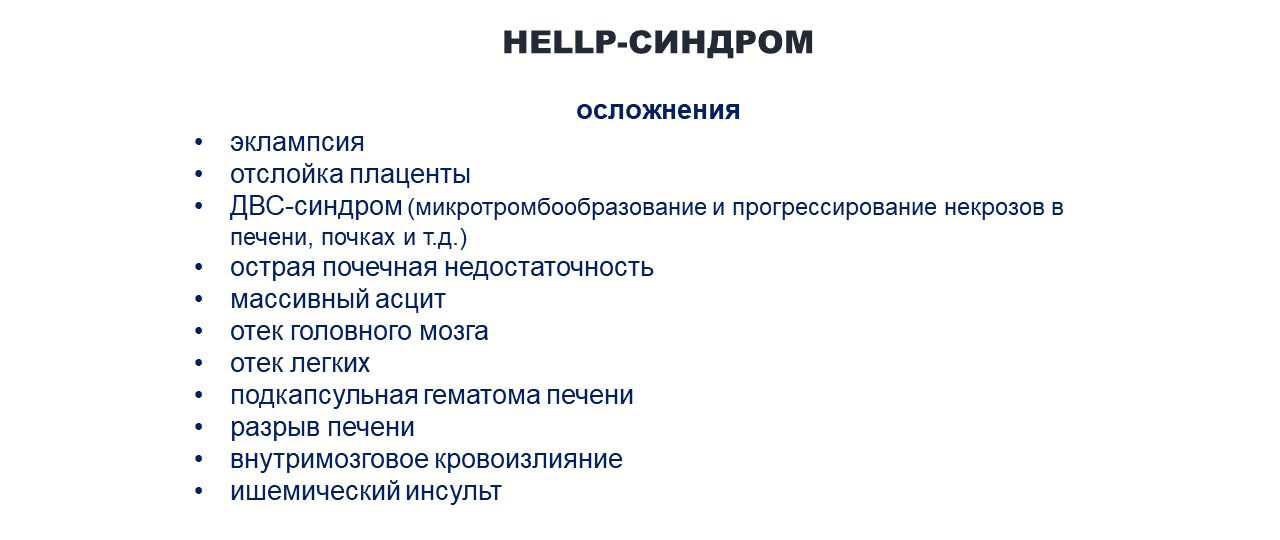 HELLP-СИНДРОМ

осложнения

• эклампсия
• отслойка плаценты
• ДВС-синдром (микротромбообразование и прогрессирование некрозов в печени, почках и т.д.)
• острая почечная недостаточность
• массивный асцит
• отек головного мозга
• отек легких
• подкапсульная гематома печени
• разрыв печени
• внутримозговое кровоизлияние
• ишемический инсульт